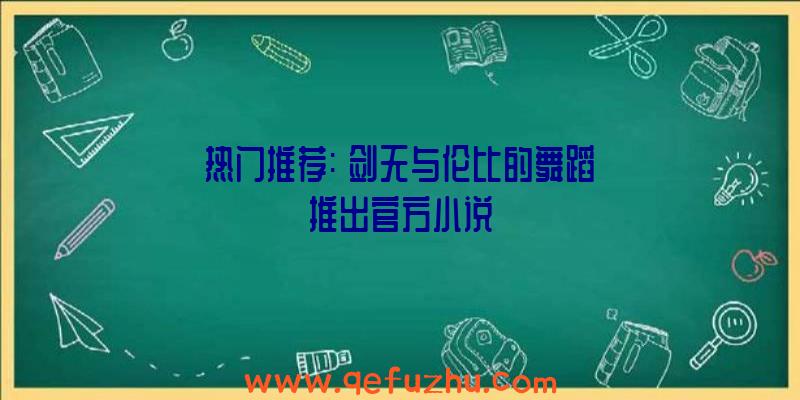 热门推荐：剑无与伦比的舞蹈推出官方小说

www.qefuzhu.com